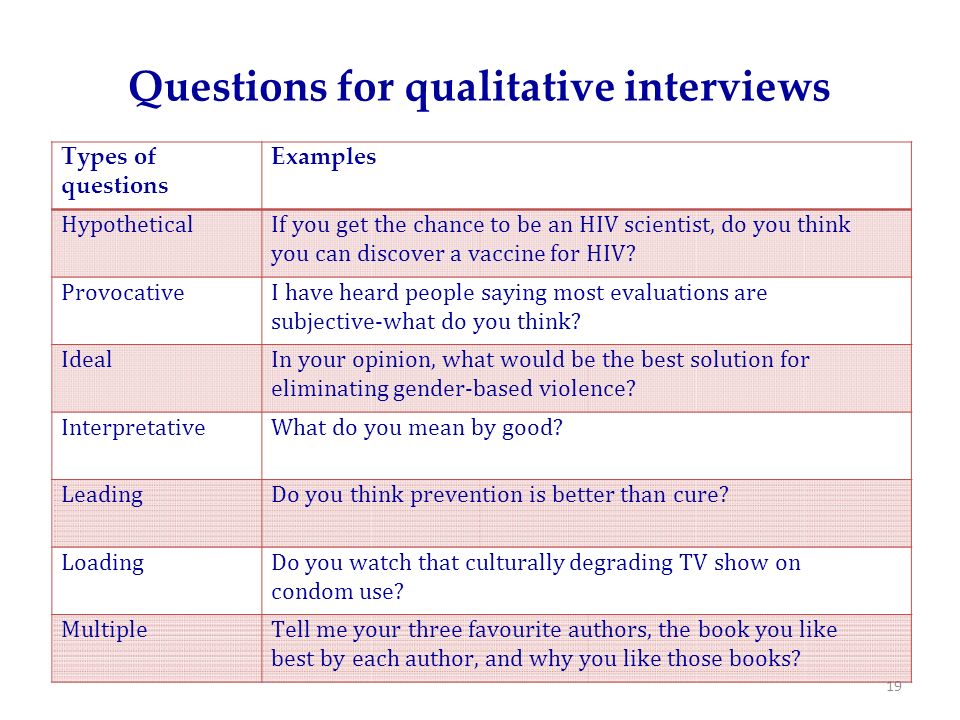 Questions for qualitative interviews

| Types of questions | Examples |
|---|---|
| Hypothetical | If you get the chance to be an HIV scientist, do you think you can discover a vaccine for HIV? |
| Provocative | I have heard people saying most evaluations are subjective-what do you think? |
| Ideal | In your opinion, what would be the best solution for eliminating gender-based violence? |
| Interpretative | What do you mean by good? |
| Leading | Do you think prevention is better than cure? |
| Loading | Do you watch that culturally degrading TV show on condom use? |
| Multiple | Tell me your three favourite authors, the book you like best by each author, and why you like those books? |

19